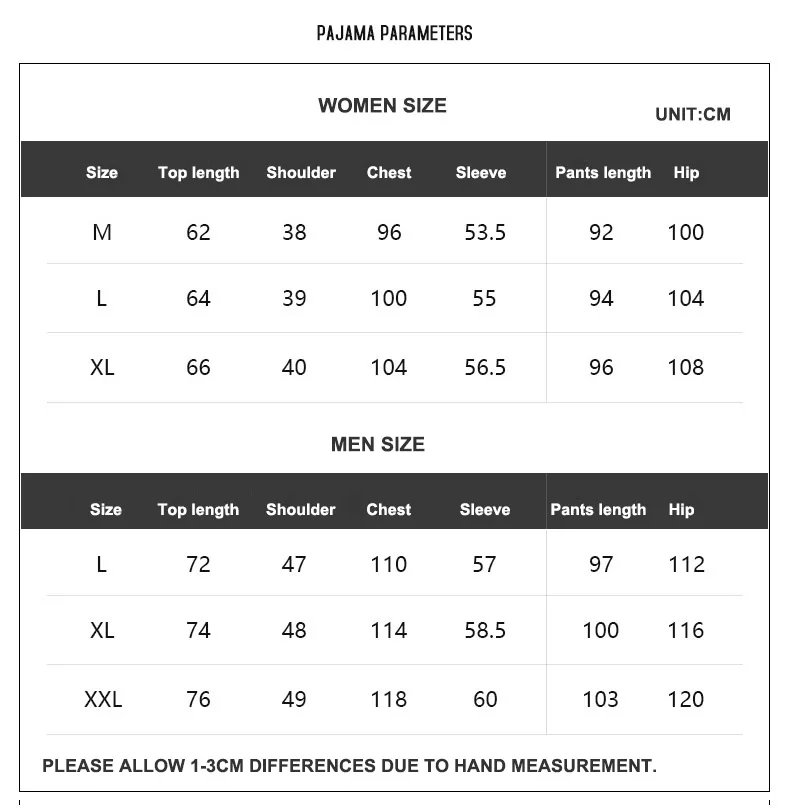 PAJAMA PARAMETERS

WOMEN SIZE

UNIT:CM

| Size | Top length | Shoulder | Chest | Sleeve | Pants length | Hip |
|---|---|---|---|---|---|---|
| M | 62 | 38 | 96 | 53.5 | 92 | 100 |
| L | 64 | 39 | 100 | 55 | 94 | 104 |
| XL | 66 | 40 | 104 | 56.5 | 96 | 108 |

MEN SIZE

| Size | Top length | Shoulder | Chest | Sleeve | Pants length | Hip |
|---|---|---|---|---|---|---|
| L | 72 | 47 | 110 | 57 | 97 | 112 |
| XL | 74 | 48 | 114 | 58.5 | 100 | 116 |
| XXL | 76 | 49 | 118 | 60 | 103 | 120 |

PLEASE ALLOW 1-3CM DIFFERENCES DUE TO HAND MEASUREMENT.